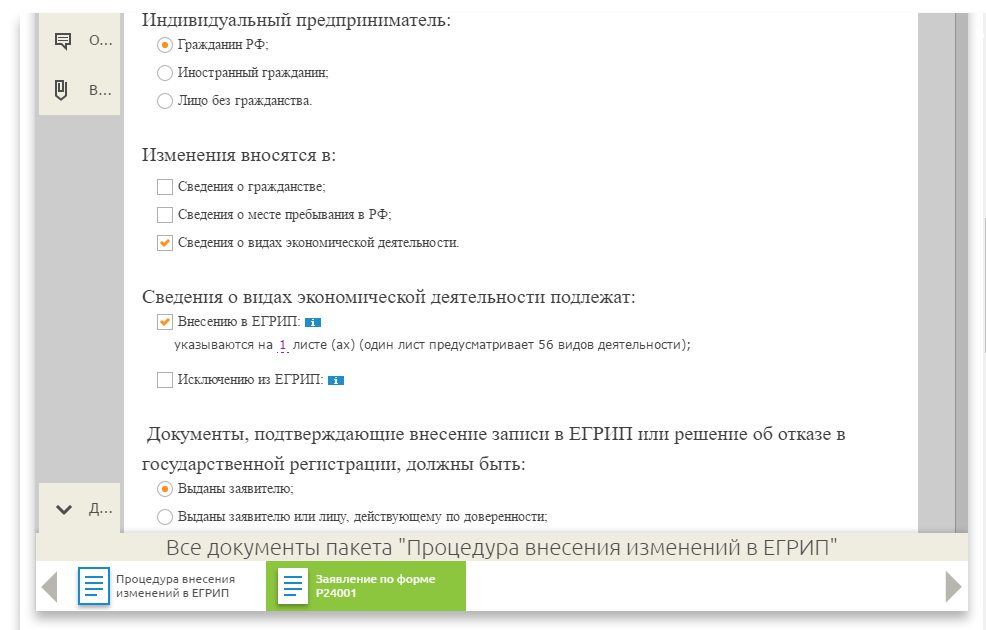 О...

В...

Индивидуальный предприниматель:

Гражданин РФ;

Иностранный гражданин;

Лицо без гражданства.

Изменения вносятся в:

Сведения о гражданстве;

Сведения о месте пребывания в РФ;

Сведения о видах экономической деятельности.

Сведения о видах экономической деятельности подлежат:

Внесению в ЕГРИП: i

указываются на 1 листе (ах) (один лист предусматривает 56 видов деятельности);

Исключению из ЕГРИП: i

Документы, подтверждающие внесение записи в ЕГРИП или решение об отказе в государственной регистрации, должны быть:

Выданы заявителю;

Выданы заявителю или лицу, действующему по доверенности;

Д...

Все документы пакета "Процедура внесения изменений в ЕГРИП"

Процедура внесения изменений в ЕГРИП

Заявление по форме Р24001